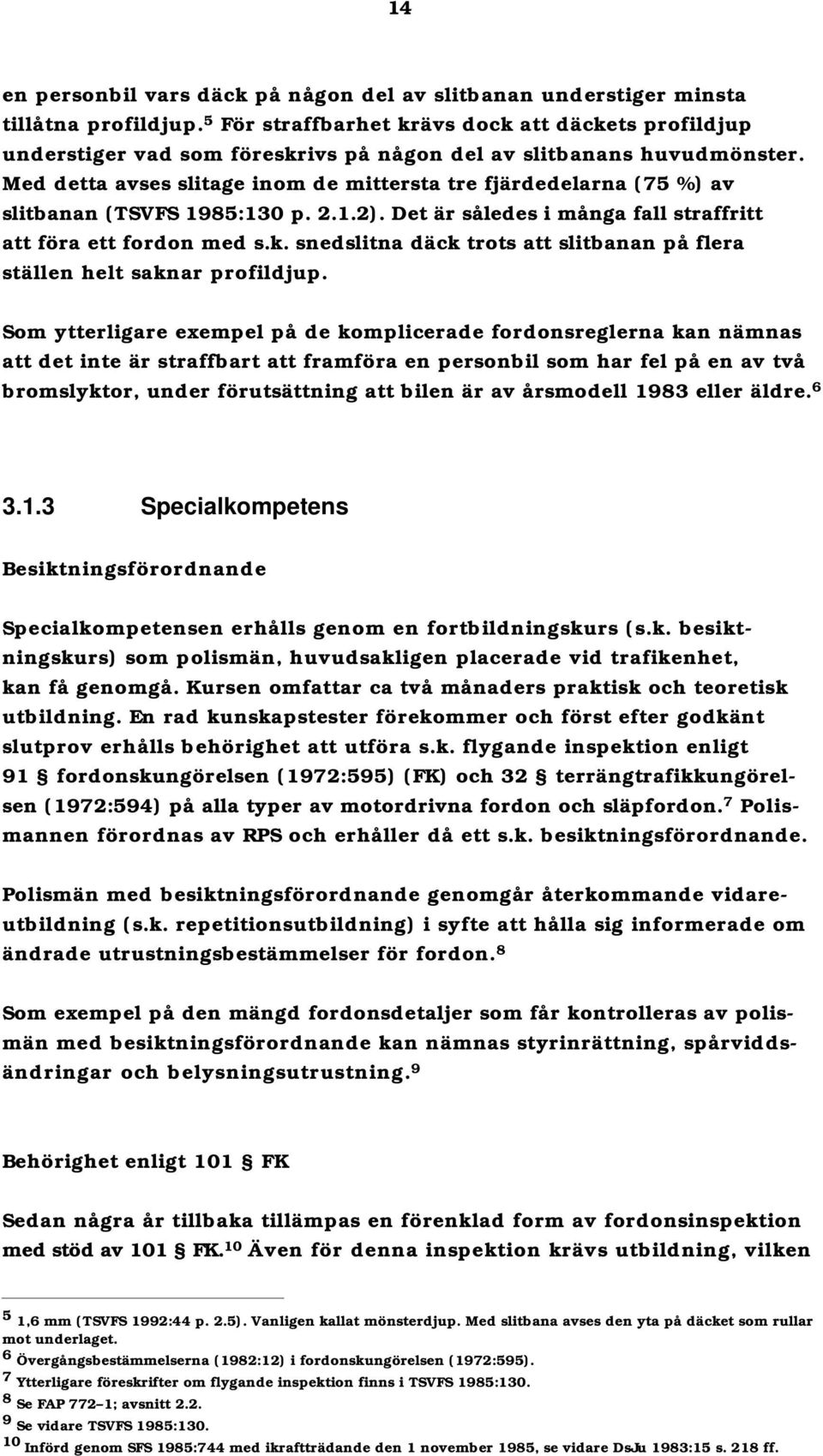 14

en personbil vars däck på någon del av slitbanan understiger minsta tillåtna profildjup.$^5$ För straffbarhet krävs dock att däckets profildjup understiger vad som föreskrivs på någon del av slitbanans huvudmönster. Med detta avses slitage inom de mittersta tre fjärdedelarna (75 %) av slitbanan (TSVFS 1985:130 p. 2.1.2). Det är således i många fall straffritt att föra ett fordon med s.k. snedslitna däck trots att slitbanan på flera ställen helt saknar profildjup.

Som ytterligare exempel på de komplicerade fordonsreglerna kan nämnas att det inte är straffbart att framföra en personbil som har fel på en av två bromslyktor, under förutsättning att bilen är av årsmodell 1983 eller äldre.$^6$

3.1.3 Specialkompetens

Besiktningsförordnande

Specialkompetensen erhålls genom en fortbildningskurs (s.k. besiktningskurs) som polismän, huvudsakligen placerade vid trafikenhet, kan få genomgå. Kursen omfattar ca två månaders praktisk och teoretisk utbildning. En rad kunskapstester förekommer och först efter godkänt slutprov erhålls behörighet att utföra s.k. flygande inspektion enligt 91 § fordonskungörelsen (1972:595) (FK) och 32 § terrängtrafikkungörelsen (1972:594) på alla typer av motordrivna fordon och släpfordon.$^7$ Polismannen förordnas av RPS och erhåller då ett s.k. besiktningsförordnande.

Polismän med besiktningsförordnande genomgår återkommande vidareutbildning (s.k. repetitionsutbildning) i syfte att hålla sig informerade om ändrade utrustningsbestämmelser för fordon.$^8$

Som exempel på den mängd fordonsdetaljer som får kontrolleras av polismän med besiktningsförordnande kan nämnas styrinrättning, spårviddsändringar och belysningsutrustning.$^9$

Behörighet enligt 101 § FK

Sedan några år tillbaka tillämpas en förenklad form av fordonsinspektion med stöd av 101 § FK.$^{10}$ Även för denna inspektion krävs utbildning, vilken

$^5$ 1,6 mm (TSVFS 1992:44 p. 2.5). Vanligen kallat mönsterdjup. Med slitbana avses den yta på däcket som rullar mot underlaget.
$^6$ Övergångsbestämmelserna (1982:12) i fordonskungörelsen (1972:595).
$^7$ Ytterligare föreskrifter om flygande inspektion finns i TSVFS 1985:130.
$^8$ Se FAP 772–1; avsnitt 2.2.
$^9$ Se vidare TSVFS 1985:130.
$^{10}$ Införd genom SFS 1985:744 med ikraftträdande den 1 november 1985, se vidare DsJu 1983:15 s. 218 ff.